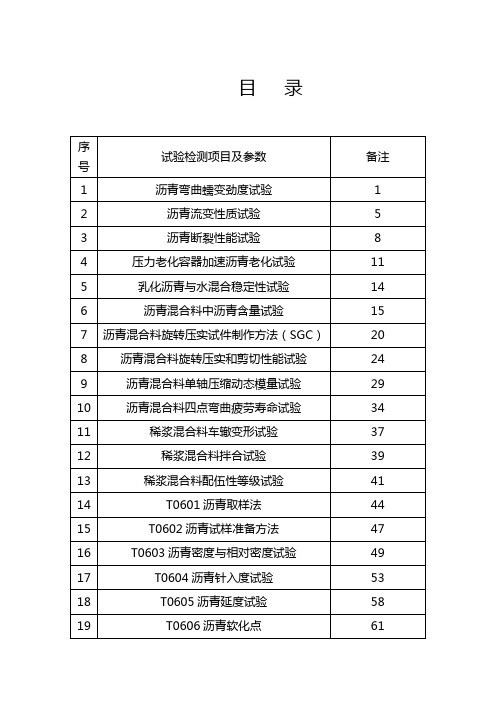 目 录

| 序号 | 试验检测项目及参数 | 备注 |
|---|---|---|
| 1 | 沥青弯曲蠕变劲度试验 | 1 |
| 2 | 沥青流变性质试验 | 5 |
| 3 | 沥青断裂性能试验 | 8 |
| 4 | 压力老化容器加速沥青老化试验 | 11 |
| 5 | 乳化沥青与水混合稳定性试验 | 14 |
| 6 | 沥青混合料中沥青含量试验 | 15 |
| 7 | 沥青混合料旋转压实试件制作方法（SGC） | 20 |
| 8 | 沥青混合料旋转压实和剪切性能试验 | 24 |
| 9 | 沥青混合料单轴压缩动态模量试验 | 29 |
| 10 | 沥青混合料四点弯曲疲劳寿命试验 | 34 |
| 11 | 稀浆混合料车辙变形试验 | 37 |
| 12 | 稀浆混合料拌合试验 | 39 |
| 13 | 稀浆混合料配伍性等级试验 | 41 |
| 14 | T0601 沥青取样法 | 44 |
| 15 | T0602 沥青试样准备方法 | 47 |
| 16 | T0603 沥青密度与相对密度试验 | 49 |
| 17 | T0604 沥青针入度试验 | 53 |
| 18 | T0605 沥青延度试验 | 58 |
| 19 | T0606 沥青软化点 | 61 |